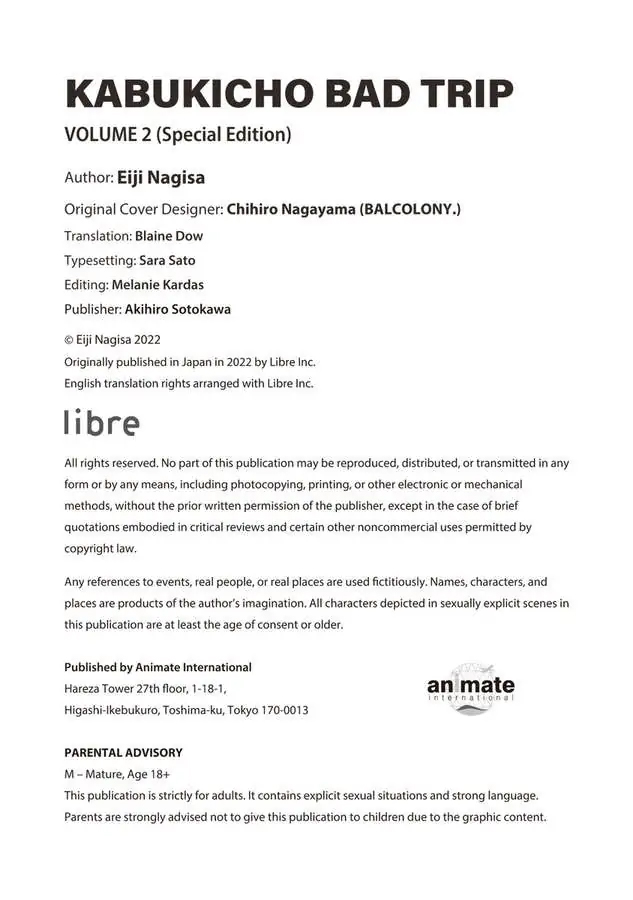 KABUKICHO BAD TRIP

VOLUME 2 (Special Edition)

Author: Eiji Nagisa

Original Cover Designer: Chihiro Nagayama (BALCOLONY.)

Translation: Blaine Dow

Typesetting: Sara Sato

Editing: Melanie Kardas

Publisher: Akihiro Sotokawa

© Eiji Nagisa 2022
Originally published in Japan in 2022 by Libre Inc.
English translation rights arranged with Libre Inc.

libre

All rights reserved. No part of this publication may be reproduced, distributed, or transmitted in any form or by any means, including photocopying, printing, or other electronic or mechanical methods, without the prior written permission of the publisher, except in the case of brief quotations embodied in critical reviews and certain other noncommercial uses permitted by copyright law.

Any references to events, real people, or real places are used fictitiously. Names, characters, and places are products of the author's imagination. All characters depicted in sexually explicit scenes in this publication are at least the age of consent or older.

Published by Animate International
Hareza Tower 27th floor, 1-18-1,
Higashi-Ikebukuro, Toshima-ku, Tokyo 170-0013

animate international

PARENTAL ADVISORY
M – Mature, Age 18+
This publication is strictly for adults. It contains explicit sexual situations and strong language.
Parents are strongly advised not to give this publication to children due to the graphic content.